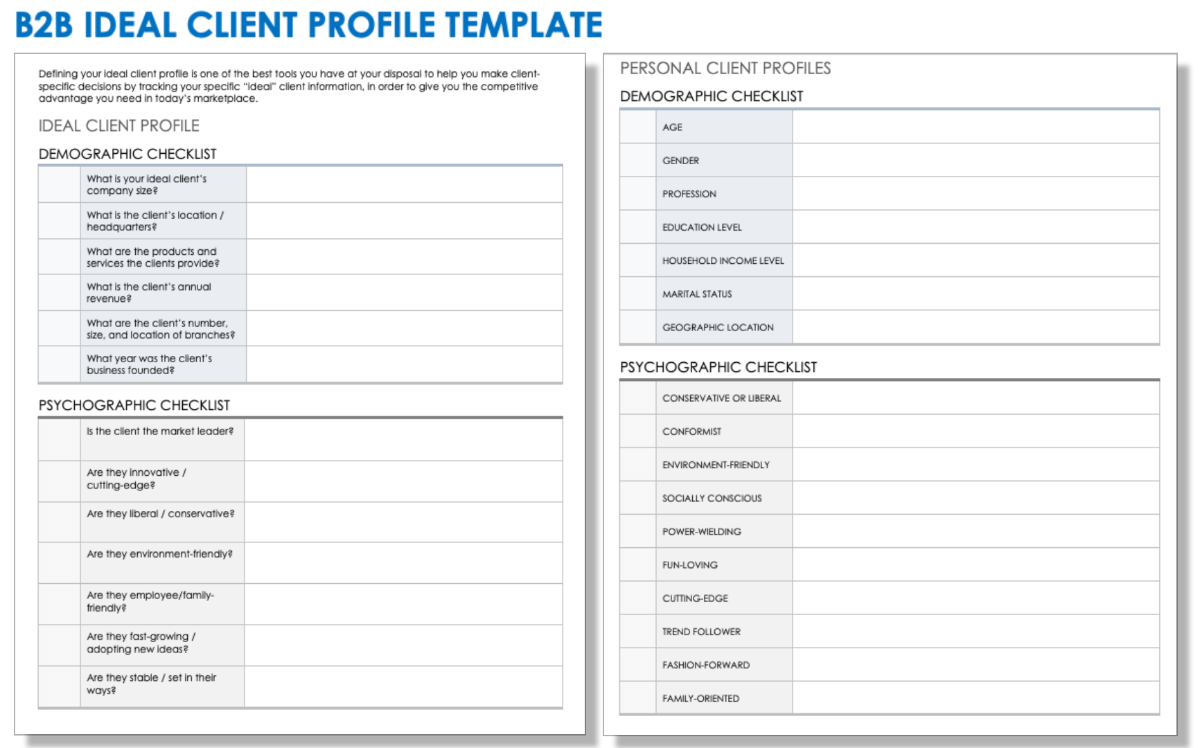 B2B IDEAL CLIENT PROFILE TEMPLATE

Defining your ideal client profile is one of the best tools you have at your disposal to help you make client-specific decisions by tracking your specific "ideal" client information, in order to give you the competitive advantage you need in today's marketplace.

IDEAL CLIENT PROFILE

DEMOGRAPHIC CHECKLIST

| | | |
|---|---|---|
| | What is your ideal client's company size? | |
| | What is the client's location / headquarters? | |
| | What are the products and services the clients provide? | |
| | What is the client's annual revenue? | |
| | What are the client's number, size, and location of branches? | |
| | What year was the client's business founded? | |

PSYCHOGRAPHIC CHECKLIST

| | | |
|---|---|---|
| | Is the client the market leader? | |
| | Are they innovative / cutting-edge? | |
| | Are they liberal / conservative? | |
| | Are they environment-friendly? | |
| | Are they employee/family-friendly? | |
| | Are they fast-growing / adopting new ideas? | |
| | Are they stable / set in their ways? | |

PERSONAL CLIENT PROFILES

DEMOGRAPHIC CHECKLIST

| | | |
|---|---|---|
| | AGE | |
| | GENDER | |
| | PROFESSION | |
| | EDUCATION LEVEL | |
| | HOUSEHOLD INCOME LEVEL | |
| | MARITAL STATUS | |
| | GEOGRAPHIC LOCATION | |

PSYCHOGRAPHIC CHECKLIST

| | | |
|---|---|---|
| | CONSERVATIVE OR LIBERAL | |
| | CONFORMIST | |
| | ENVIRONMENT-FRIENDLY | |
| | SOCIALLY CONSCIOUS | |
| | POWER-WIELDING | |
| | FUN-LOVING | |
| | CUTTING-EDGE | |
| | TREND FOLLOWER | |
| | FASHION-FORWARD | |
| | FAMILY-ORIENTED | |